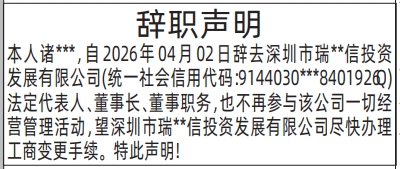 辞职声明

本人诸***，自2026年04月02日辞去深圳市瑞**信投资发展有限公司(统一社会信用代码:9144030***8401926Q)法定代表人、董事长、董事职务，也不再参与该公司一切经营管理活动，望深圳市瑞**信投资发展有限公司尽快办理工商变更手续。特此声明！